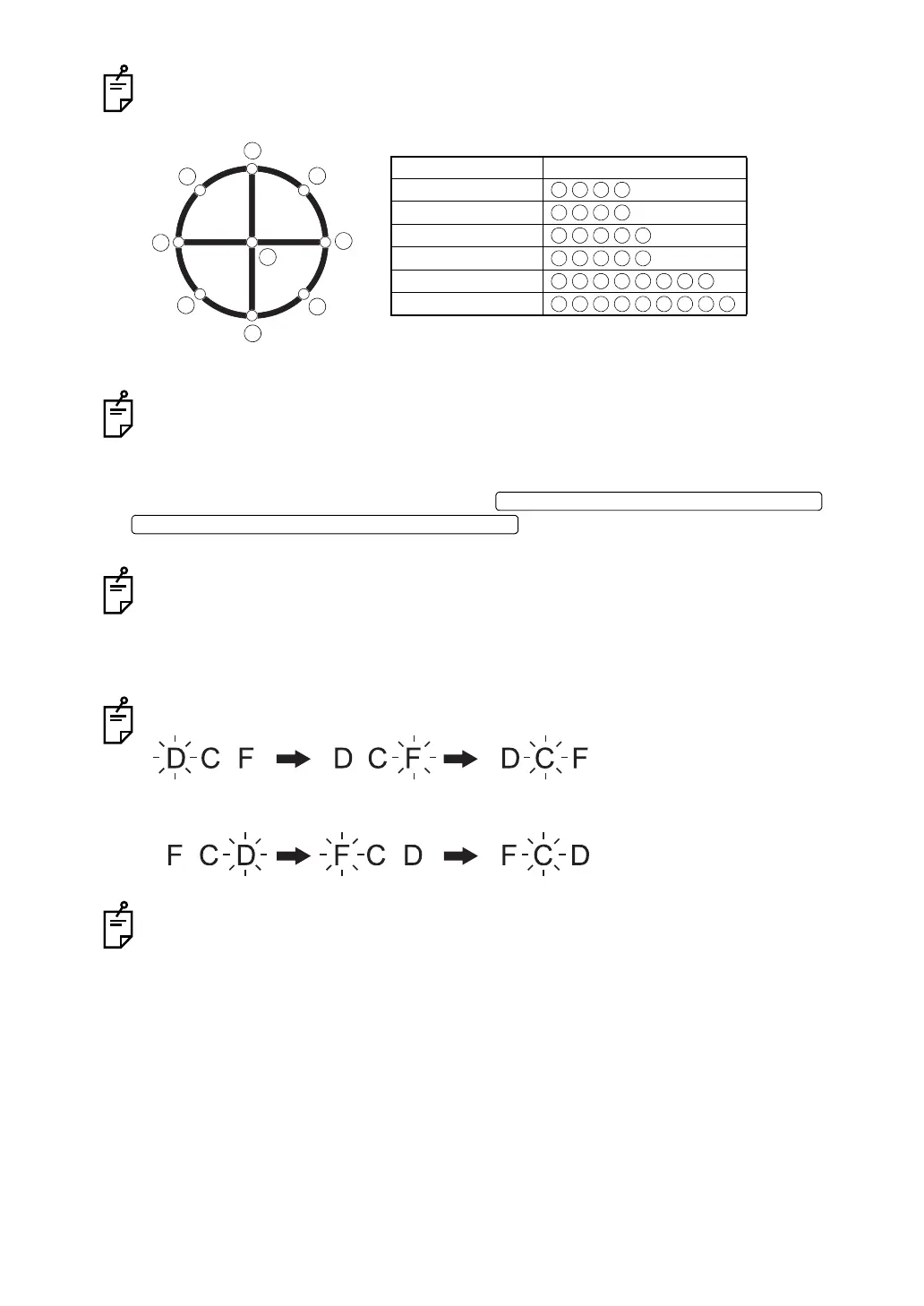 D C F → D C F → D C F

F C D → F C D → F C D